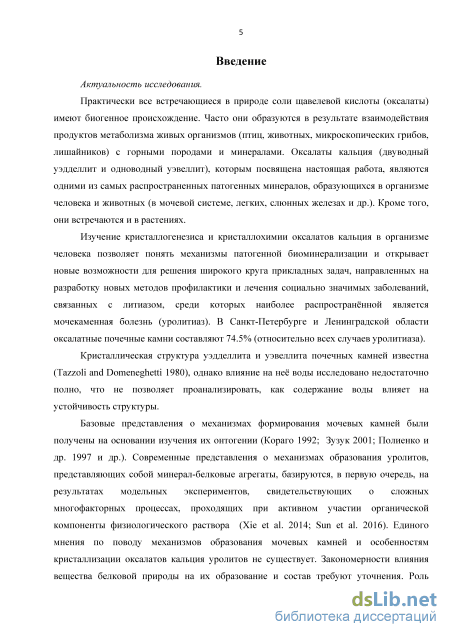 5

Введение

Актуальность исследования.

Практически все встречающиеся в природе соли щавелевой кислоты (оксалаты) имеют биогенное происхождение. Часто они образуются в результате взаимодействия продуктов метаболизма живых организмов (птиц, животных, микроскопических грибов, лишайников) с горными породами и минералами. Оксалаты кальция (двуводный уэдделлит и одноводный уэвеллит), которым посвящена настоящая работа, являются одними из самых распространенных патогенных минералов, образующихся в организме человека и животных (в мочевой системе, легких, слюнных железах и др.). Кроме того, они встречаются и в растениях.

Изучение кристаллогенезиса и кристаллохимии оксалатов кальция в организме человека позволяет понять механизмы патогенной биоминерализации и открывает новые возможности для решения широкого круга прикладных задач, направленных на разработку новых методов профилактики и лечения социально значимых заболеваний, связанных с литиазом, среди которых наиболее распространённой является мочекаменная болезнь (уролитиаз). В Санкт-Петербурге и Ленинградской области оксалатные почечные камни составляют 74.5% (относительно всех случаев уролитиаза).

Кристаллическая структура уэдделлита и уэвеллита почечных камней известна (Tazzoli and Domeneghetti 1980), однако влияние на неё воды исследовано недостаточно полно, что не позволяет проанализировать, как содержание воды влияет на устойчивость структуры.

Базовые представления о механизмах формирования мочевых камней были получены на основании изучения их онтогении (Кораго 1992; Зузук 2001; Полиенко и др. 1997 и др.). Современные представления о механизмах образования уролитов, представляющих собой минерал-белковые агрегаты, базируются, в первую очередь, на результатах модельных экспериментов, свидетельствующих о сложных многофакторных процессах, проходящих при активном участии органической компоненты физиологического раствора (Xie et al. 2014; Sun et al. 2016). Единого мнения по поводу механизмов образования мочевых камней и особенностям кристаллизации оксалатов кальция уролитов не существует. Закономерности влияния вещества белковой природы на их образование и состав требуют уточнения. Роль

dsLib.net
библиотека диссертаций